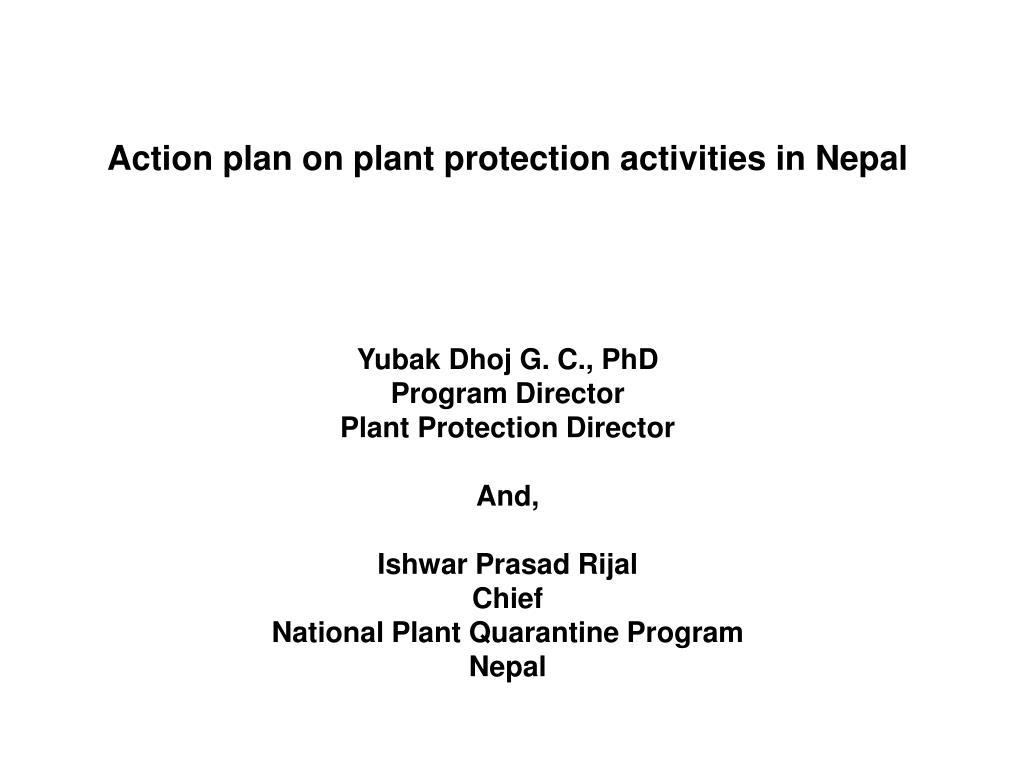 Action plan on plant protection activities in Nepal

Yubak Dhoj G. C., PhD
Program Director
Plant Protection Director

And,

Ishwar Prasad Rijal
Chief
National Plant Quarantine Program
Nepal